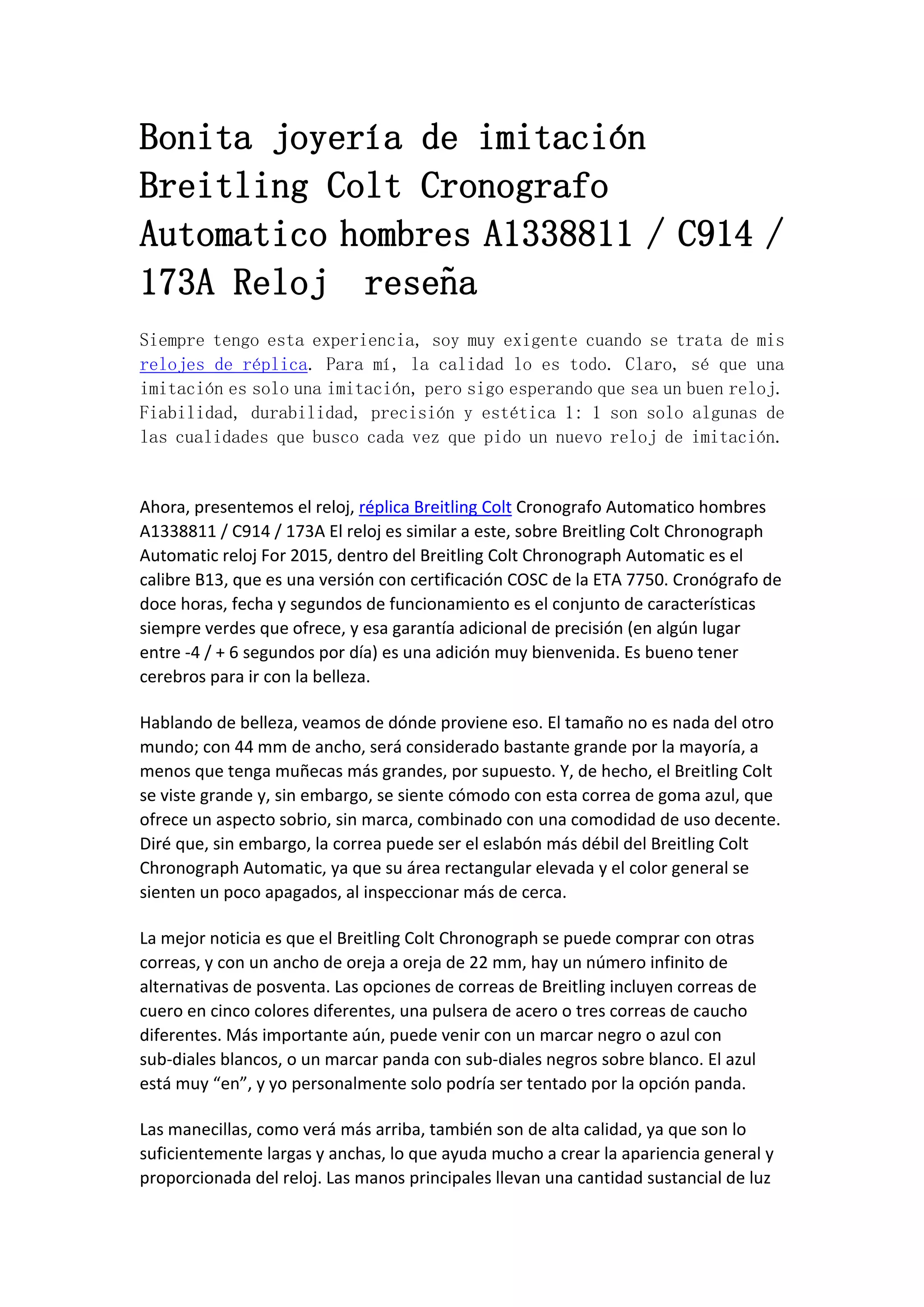 Bonita joyería de imitación Breitling Colt Cronografo Automatico hombres A1338811 / C914 / 173A Reloj reseña

Siempre tengo esta experiencia, soy muy exigente cuando se trata de mis relojes de réplica. Para mí, la calidad lo es todo. Claro, sé que una imitación es solo una imitación, pero sigo esperando que sea un buen reloj. Fiabilidad, durabilidad, precisión y estética 1: 1 son solo algunas de las cualidades que busco cada vez que pido un nuevo reloj de imitación.

Ahora, presentemos el reloj, réplica Breitling Colt Cronografo Automatico hombres A1338811 / C914 / 173A El reloj es similar a este, sobre Breitling Colt Chronograph Automatic reloj For 2015, dentro del Breitling Colt Chronograph Automatic es el calibre B13, que es una versión con certificación COSC de la ETA 7750. Cronógrafo de doce horas, fecha y segundos de funcionamiento es el conjunto de características siempre verdes que ofrece, y esa garantía adicional de precisión (en algún lugar entre -4 / + 6 segundos por día) es una adición muy bienvenida. Es bueno tener cerebros para ir con la belleza.

Hablando de belleza, veamos de dónde proviene eso. El tamaño no es nada del otro mundo; con 44 mm de ancho, será considerado bastante grande por la mayoría, a menos que tenga muñecas más grandes, por supuesto. Y, de hecho, el Breitling Colt se viste grande y, sin embargo, se siente cómodo con esta correa de goma azul, que ofrece un aspecto sobrio, sin marca, combinado con una comodidad de uso decente. Diré que, sin embargo, la correa puede ser el eslabón más débil del Breitling Colt Chronograph Automatic, ya que su área rectangular elevada y el color general se sienten un poco apagados, al inspeccionar más de cerca.

La mejor noticia es que el Breitling Colt Chronograph se puede comprar con otras correas, y con un ancho de oreja a oreja de 22 mm, hay un número infinito de alternativas de posventa. Las opciones de correas de Breitling incluyen correas de cuero en cinco colores diferentes, una pulsera de acero o tres correas de caucho diferentes. Más importante aún, puede venir con un marcar negro o azul con sub-diales blancos, o un marcar panda con sub-diales negros sobre blanco. El azul está muy “en”, y yo personalmente solo podría ser tentado por la opción panda.

Las manecillas, como verá más arriba, también son de alta calidad, ya que son lo suficientemente largas y anchas, lo que ayuda mucho a crear la apariencia general y proporcionada del reloj. Las manos principales llevan una cantidad sustancial de luz